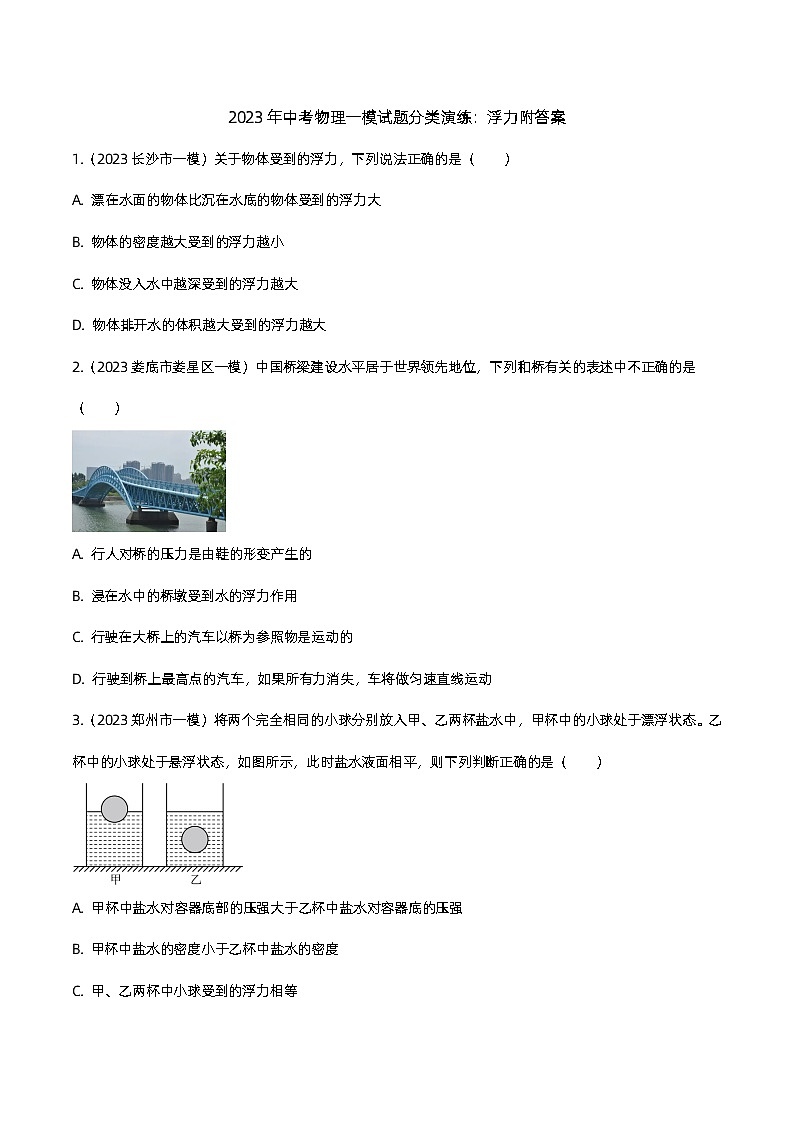 2023年中考物理一模试题分类演练：浮力附答案

1.（2023长沙市一模）关于物体受到的浮力，下列说法正确的是（　　）

A. 漂在水面的物体比沉在水底的物体受到的浮力大

B. 物体的密度越大受到的浮力越小

C. 物体没入水中越深受到的浮力越大

D. 物体排开水的体积越大受到的浮力越大

2.（2023娄底市娄星区一模）中国桥梁建设水平居于世界领先地位，下列和桥有关的表述中不正确的是（　　）

A. 行人对桥的压力是由鞋的形变产生的

B. 浸在水中的桥墩受到水的浮力作用

C. 行驶在大桥上的汽车以桥为参照物是运动的

D. 行驶到桥上最高点的汽车，如果所有力消失，车将做匀速直线运动

3.（2023郑州市一模）将两个完全相同的小球分别放入甲、乙两杯盐水中，甲杯中的小球处于漂浮状态。乙杯中的小球处于悬浮状态，如图所示，此时盐水液面相平，则下列判断正确的是（　　）

甲　乙

A. 甲杯中盐水对容器底部的压强大于乙杯中盐水对容器底的压强

B. 甲杯中盐水的密度小于乙杯中盐水的密度

C. 甲、乙两杯中小球受到的浮力相等